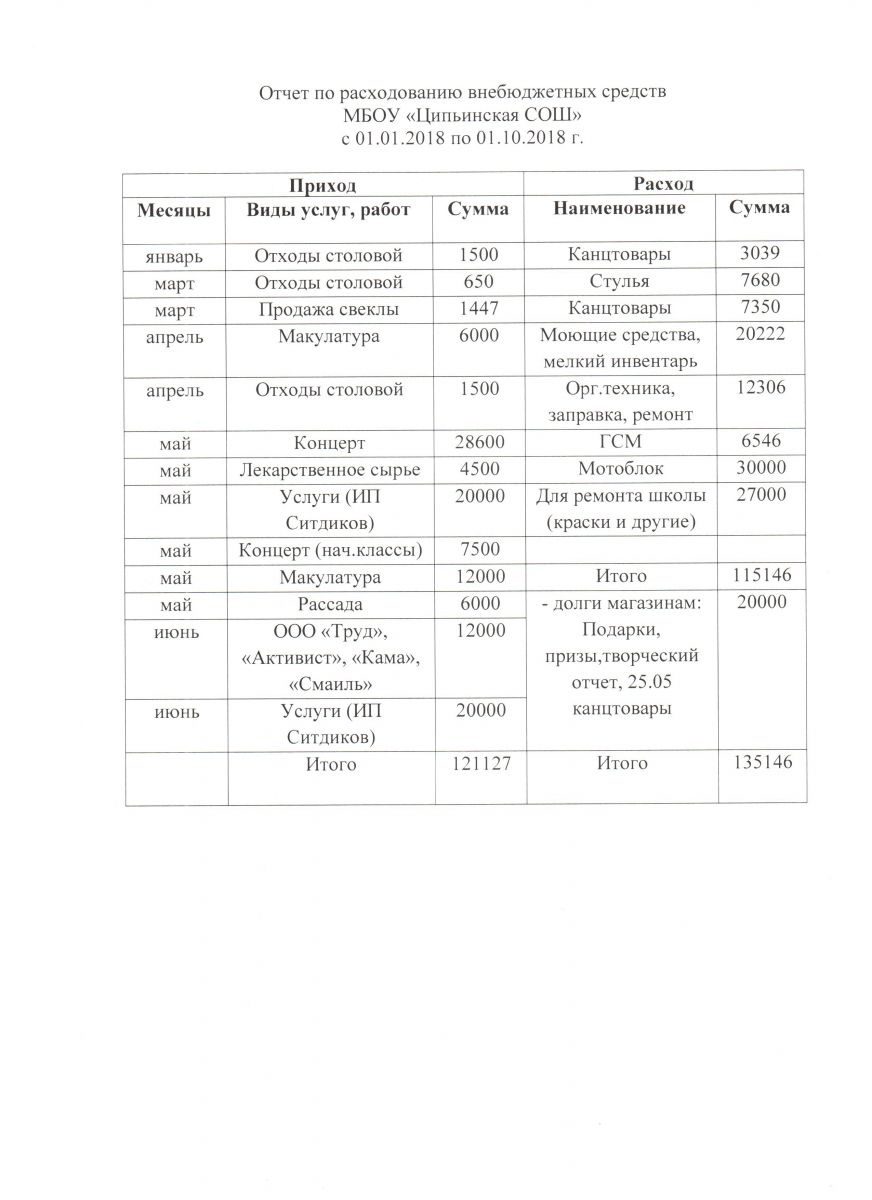 Отчет по расходованию внебюджетных средств
МБОУ «Ципьинская СОШ»
с 01.01.2018 по 01.10.2018 г.

| Приход | | | Расход | |
|---|---|---|---|---|
| Месяцы | Виды услуг, работ | Сумма | Наименование | Сумма |
| январь | Отходы столовой | 1500 | Канцтовары | 3039 |
| март | Отходы столовой | 650 | Стулья | 7680 |
| март | Продажа свеклы | 1447 | Канцтовары | 7350 |
| апрель | Макулатура | 6000 | Моющие средства, мелкий инвентарь | 20222 |
| апрель | Отходы столовой | 1500 | Орг.техника, заправка, ремонт | 12306 |
| май | Концерт | 28600 | ГСМ | 6546 |
| май | Лекарственное сырье | 4500 | Мотоблок | 30000 |
| май | Услуги (ИП Ситдиков) | 20000 | Для ремонта школы (краски и другие) | 27000 |
| май | Концерт (нач.классы) | 7500 | | |
| май | Макулатура | 12000 | Итого | 115146 |
| май | Рассада | 6000 | - долги магазинам: Подарки, призы,творческий отчет, 25.05 канцтовары | 20000 |
| июнь | ООО «Труд», «Активист», «Кама», «Смаиль» | 12000 | | |
| июнь | Услуги (ИП Ситдиков) | 20000 | | |
| | Итого | 121127 | Итого | 135146 |